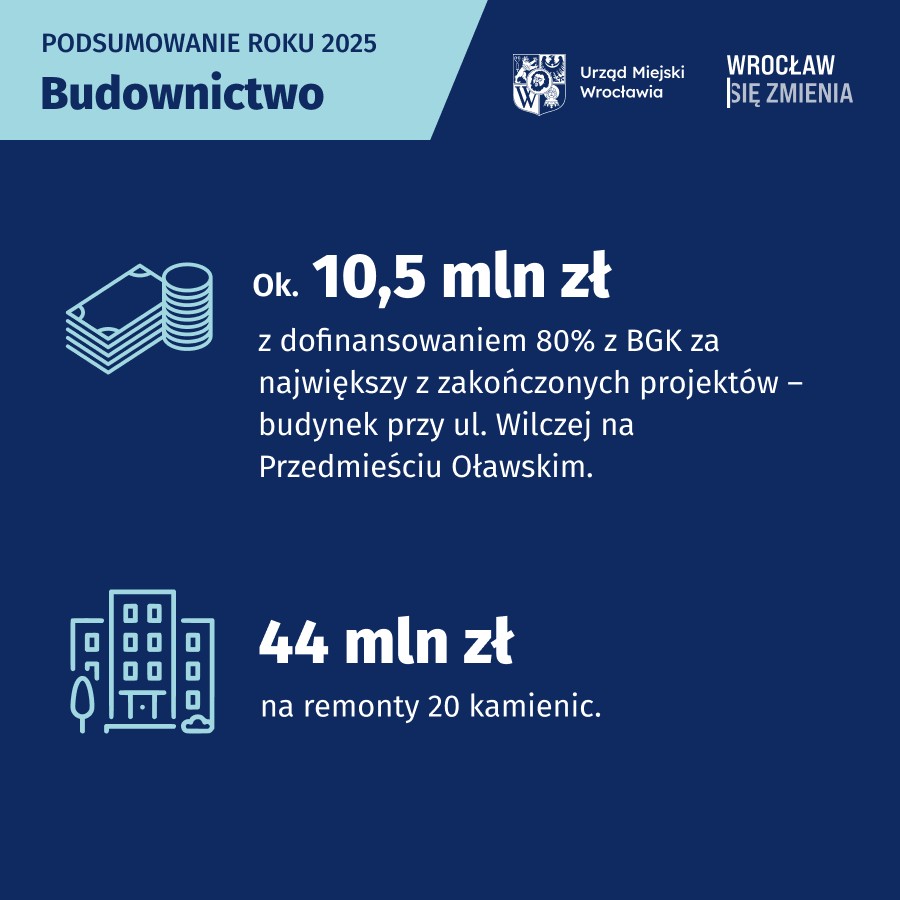 PODSUMOWANIE ROKU 2025
Budownictwo

Urząd Miejski
Wrocławia

WROCŁAW
SIĘ ZMIENIA

Ok. 10,5 mln zł

z dofinansowaniem 80% z BGK za największy z zakończonych projektów – budynek przy ul. Wilczej na Przedmieściu Oławskim.

44 mln zł

na remonty 20 kamienic.